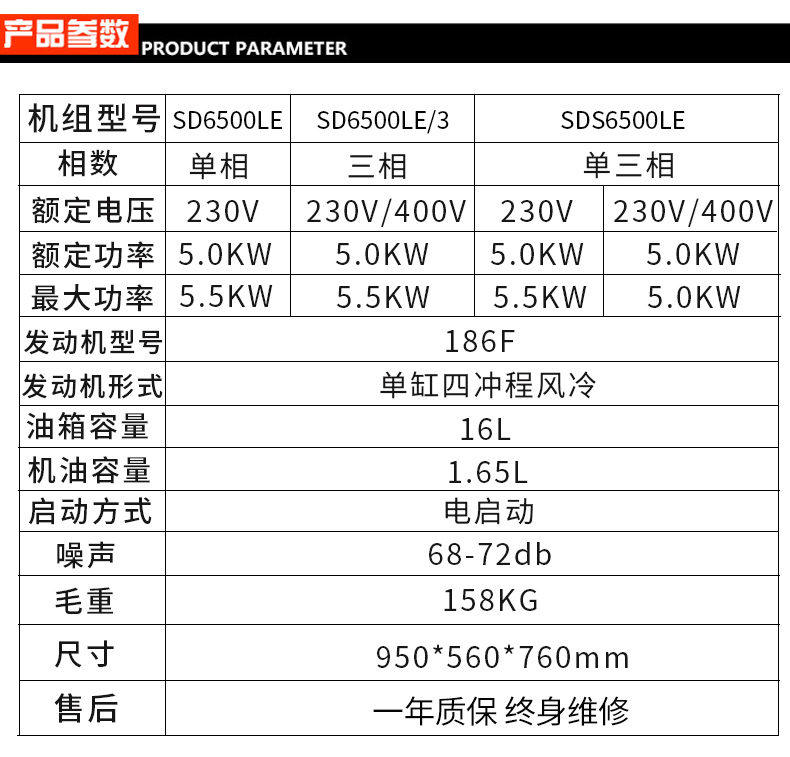 产品参数 PRODUCT PARAMETER

| 机组型号 | SD6500LE | SD6500LE/3 | SDS6500LE | |
|---|---|---|---|---|
| 相数 | 单相 | 三相 | 单三相 | |
| 额定电压 | 230V | 230V/400V | 230V | 230V/400V |
| 额定功率 | 5.0KW | 5.0KW | 5.0KW | 5.0KW |
| 最大功率 | 5.5KW | 5.5KW | 5.5KW | 5.0KW |
| 发动机型号 | 186F | | | |
| 发动机形式 | 单缸四冲程风冷 | | | |
| 油箱容量 | 16L | | | |
| 机油容量 | 1.65L | | | |
| 启动方式 | 电启动 | | | |
| 噪声 | 68-72db | | | |
| 毛重 | 158KG | | | |
| 尺寸 | 950*560*760mm | | | |
| 售后 | 一年质保 终身维修 | | | |